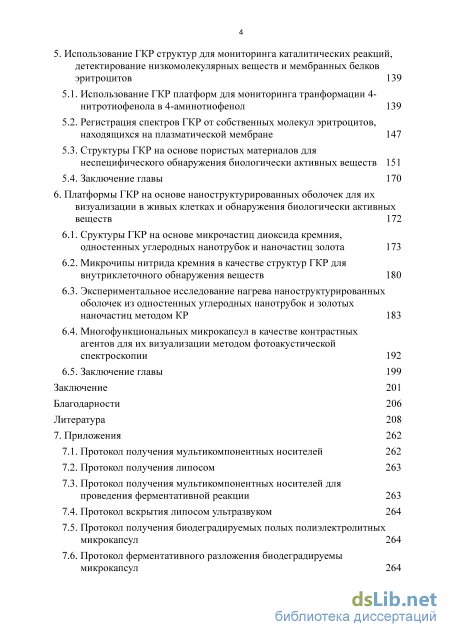 4

5. Использование ГКР структур для мониторинга каталитических реакций, детектирование низкомолекулярных веществ и мембранных белков эритроцитов 139

5.1. Использование ГКР платформ для мониторинга транформации 4-нитротиофенола в 4-аминотиофенол 139

5.2. Регистрация спектров ГКР от собственных молекул эритроцитов, находящихся на плазматической мембране 147

5.3. Структуры ГКР на основе пористых материалов для неспецифического обнаружения биологически активных веществ 151

5.4. Заключение главы 170

6. Платформы ГКР на основе наноструктурированных оболочек для их визуализации в живых клетках и обнаружения биологически активных веществ 172

6.1. Сруктуры ГКР на основе микрочастиц диоксида кремния, одностенных углеродных нанотрубок и наночастиц золота 173

6.2. Микрочипы нитрида кремния в качестве структур ГКР для внутриклеточного обнаружения веществ 180

6.3. Экспериментальное исследование нагрева наноструктурированных оболочек из одностенных углеродных нанотрубок и золотых наночастиц методом КР 183

6.4. Многофункциональных микрокапсул в качестве контрастных агентов для их визуализации методом фотоакустической спектроскопии 192

6.5. Заключение главы 199

Заключение 201

Благодарности 206

Литература 208

7. Приложения 262

7.1. Протокол получения мультикомпонентных носителей 262

7.2. Протокол получения липосом 263

7.3. Протокол получения мультикомпонентных носителей для проведения ферментативной реакции 263

7.4. Протокол вскрытия липосом ультразвуком 264

7.5. Протокол получения биодеградируемых полых полиэлектролитных микрокапсул 264

7.6. Протокол ферментативного разложения биодеградируемы микрокапсул 264

dsLib.net
библиотека диссертаций